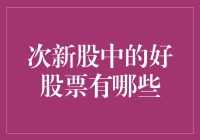 次新股中的好股票有哪些